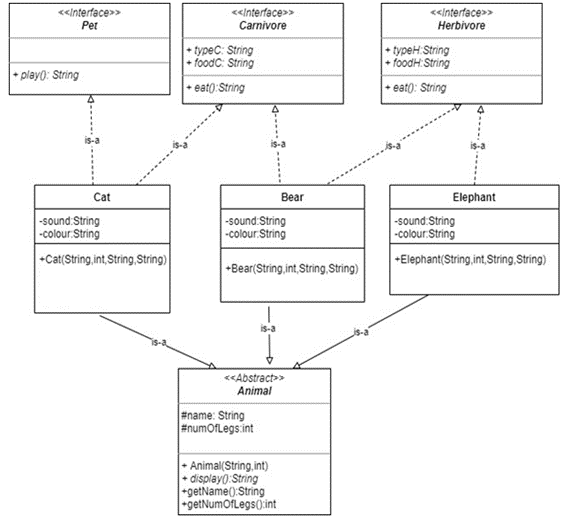 <<Interface>>
Pet

+ play(): String

<<Interface>>
Carnivore

+ typeC: String
+ foodC: String

+ eat():String

<<Interface>>
Herbivore

+ typeH:String
+ foodH:String

+ eat(): String

is-a

is-a

is-a

is-a

is-a

Cat

-sound:String
-colour:String

+Cat(String,int,String,String)

Bear

-sound:String
-colour:String

+Bear(String,int,String,String)

Elephant

-sound:String
-colour:String

+Elephant(String,int,String,String)

is-a

is-a

is-a

<<Abstract>>
Animal

#name: String
#numOfLegs:int

+ Animal(String,int)
+ display():String
+getName():String
+getNumOfLegs():int